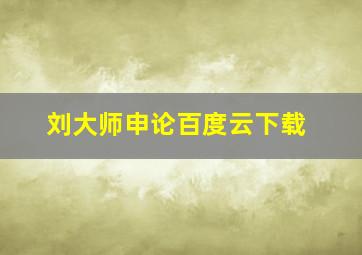 刘大师申论百度云下载